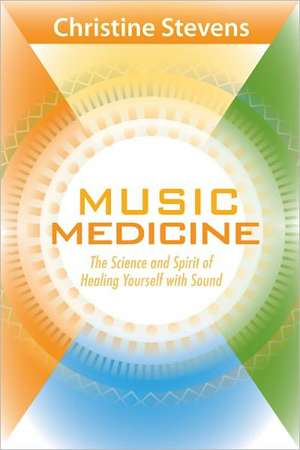 Christine Stevens

MUSIC MEDICINE

The Science and Spirit of Healing Yourself with Sound